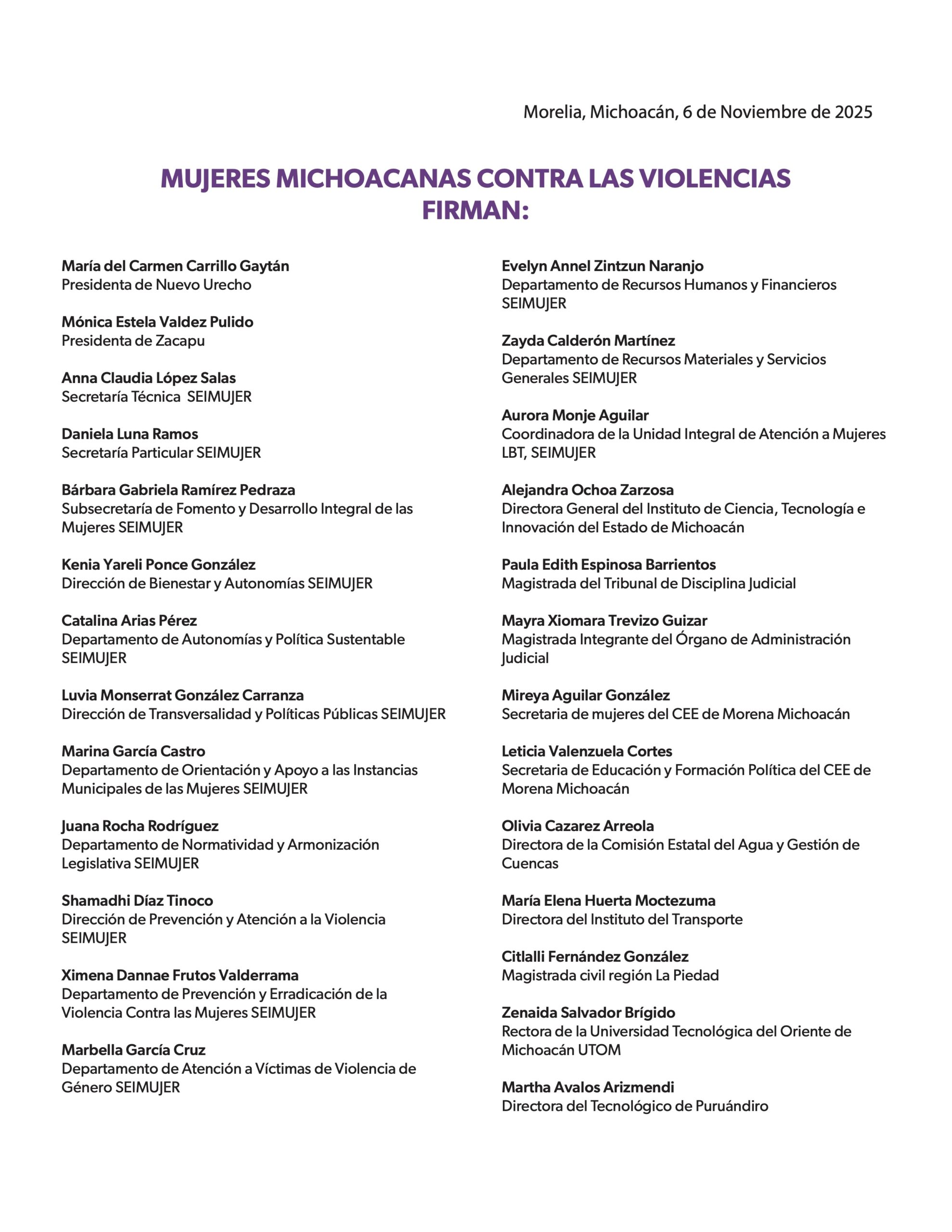 Morelia, Michoacán, 6 de Noviembre de 2025

MUJERES MICHOACANAS CONTRA LAS VIOLENCIAS FIRMAN:

María del Carmen Carrillo Gaytán
Presidenta de Nuevo Urecho

Mónica Estela Valdez Pulido
Presidenta de Zacapu

Anna Claudia López Salas
Secretaría Técnica SEIMUJER

Daniela Luna Ramos
Secretaría Particular SEIMUJER

Bárbara Gabriela Ramírez Pedraza
Subsecretaría de Fomento y Desarrollo Integral de las Mujeres SEIMUJER

Kenia Yareli Ponce González
Dirección de Bienestar y Autonomías SEIMUJER

Catalina Arias Pérez
Departamento de Autonomías y Política Sustentable SEIMUJER

Luvia Monserrat González Carranza
Dirección de Transversalidad y Políticas Públicas SEIMUJER

Marina García Castro
Departamento de Orientación y Apoyo a las Instancias Municipales de las Mujeres SEIMUJER

Juana Rocha Rodríguez
Departamento de Normatividad y Armonización Legislativa SEIMUJER

Shamadhi Díaz Tinoco
Dirección de Prevención y Atención a la Violencia SEIMUJER

Ximena Dannae Frutos Valderrama
Departamento de Prevención y Erradicación de la Violencia Contra las Mujeres SEIMUJER

Marbella García Cruz
Departamento de Atención a Víctimas de Violencia de Género SEIMUJER

Evelyn Annel Zintzun Naranjo
Departamento de Recursos Humanos y Financieros SEIMUJER

Zayda Calderón Martínez
Departamento de Recursos Materiales y Servicios Generales SEIMUJER

Aurora Monje Aguilar
Coordinadora de la Unidad Integral de Atención a Mujeres LBT, SEIMUJER

Alejandra Ochoa Zarzosa
Directora General del Instituto de Ciencia, Tecnología e Innovación del Estado de Michoacán

Paula Edith Espinosa Barrientos
Magistrada del Tribunal de Disciplina Judicial

Mayra Xiomara Trevizo Guizar
Magistrada Integrante del Órgano de Administración Judicial

Mireya Aguilar González
Secretaria de mujeres del CEE de Morena Michoacán

Leticia Valenzuela Cortes
Secretaria de Educación y Formación Política del CEE de Morena Michoacán

Olivia Cazarez Arreola
Directora de la Comisión Estatal del Agua y Gestión de Cuencas

María Elena Huerta Moctezuma
Directora del Instituto del Transporte

Citlalli Fernández González
Magistrada civil región La Piedad

Zenaida Salvador Brígido
Rectora de la Universidad Tecnológica del Oriente de Michoacán UTOM

Martha Avalos Arizmendi
Directora del Tecnológico de Puruándiro